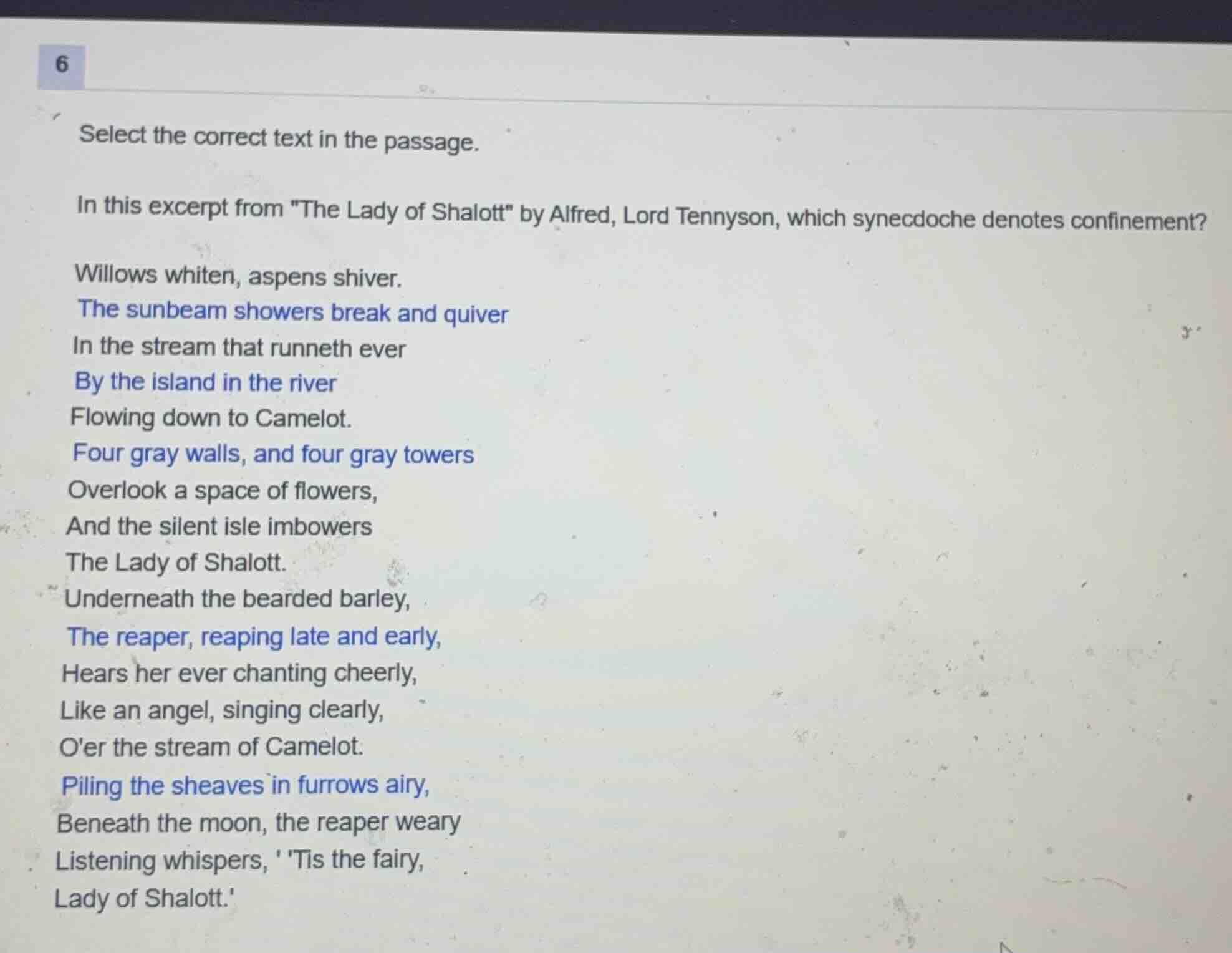 6

Select the correct text in the passage.

In this excerpt from "The Lady of Shalott" by Alfred, Lord Tennyson, which synecdoche denotes confinement?

Willows whiten, aspens shiver.
The sunbeam showers break and quiver
In the stream that runneth ever
By the island in the river
Flowing down to Camelot.
Four gray walls, and four gray towers
Overlook a space of flowers,
And the silent isle imbowers
The Lady of Shalott.
Underneath the bearded barley,
The reaper, reaping late and early,
Hears her ever chanting cheerly,
Like an angel, singing clearly,
O'er the stream of Camelot.
Piling the sheaves in furrows airy,
Beneath the moon, the reaper weary
Listening whispers, ' 'Tis the fairy,
Lady of Shalott.'